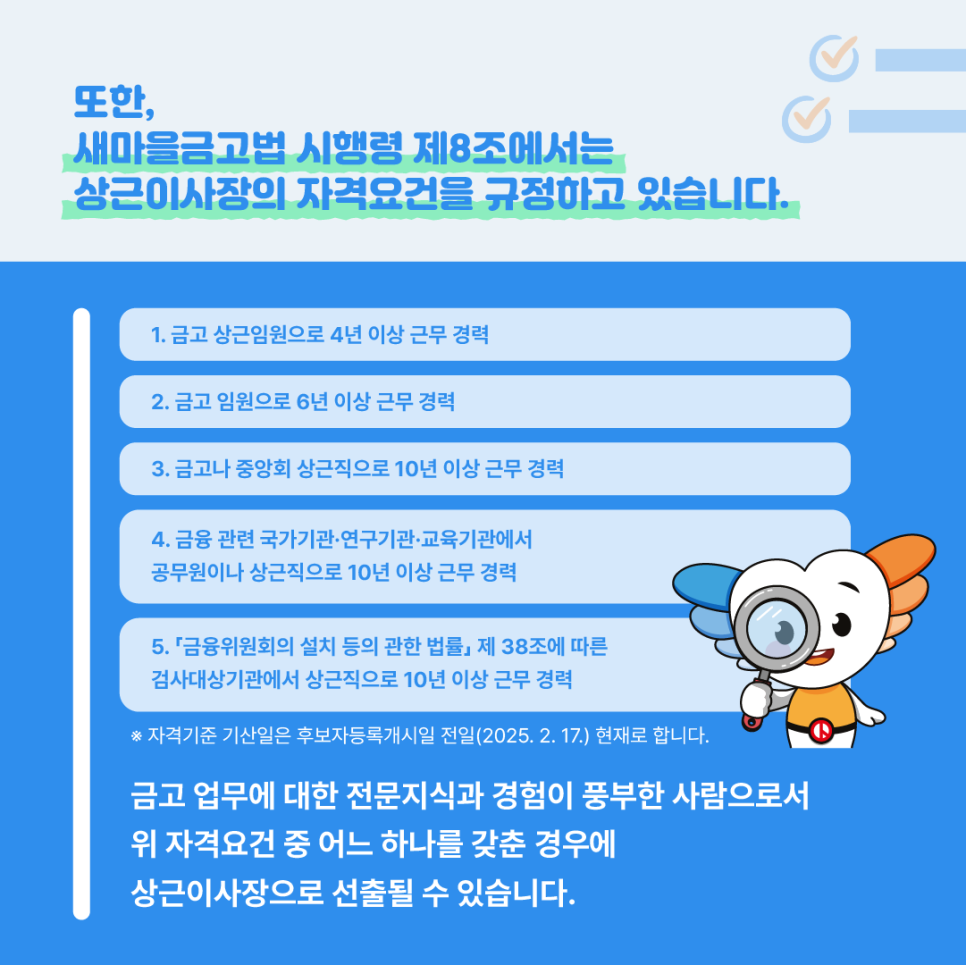 또한,
새마을금고법 시행령 제8조에서는
상근이사장의 자격요건을 규정하고 있습니다.

1. 금고 상근임원으로 4년 이상 근무 경력

2. 금고 임원으로 6년 이상 근무 경력

3. 금고나 중앙회 상근직으로 10년 이상 근무 경력

4. 금융 관련 국가기관·연구기관·교육기관에서 공무원이나 상근직으로 10년 이상 근무 경력

5. 「금융위원회의 설치 등의 관한 법률」 제 38조에 따른 검사대상기관에서 상근직으로 10년 이상 근무 경력

※ 자격기준 기산일은 후보자등록개시일 전일(2025. 2. 17.) 현재로 합니다.

금고 업무에 대한 전문지식과 경험이 풍부한 사람으로서
위 자격요건 중 어느 하나를 갖춘 경우에
상근이사장으로 선출될 수 있습니다.